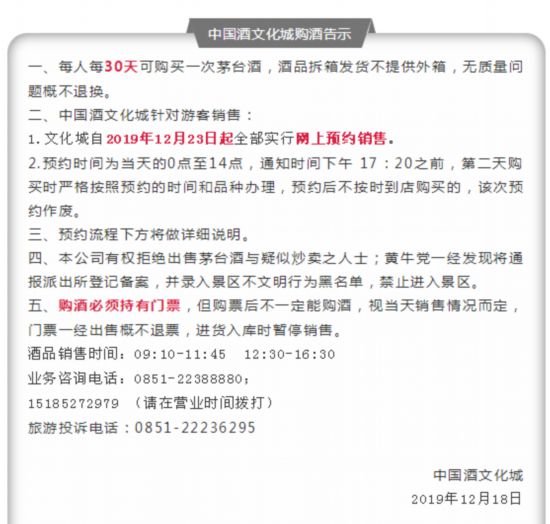 中国酒文化城购酒告示

一、每人每30天可购买一次茅台酒，酒品拆箱发货不提供外箱，无质量问题概不退换。

二、中国酒文化城针对游客销售：

1. 文化城自2019年12月23日起全部实行网上预约销售。

2. 预约时间为当天的0点至14点，通知时间下午 17：20之前，第二天购买时严格按照预约的时间和品种办理，预约后不按时到店购买的，该次预约作废。

三、预约流程下方将做详细说明。

四、本公司有权拒绝出售茅台酒与疑似炒卖之人士；黄牛党一经发现将通报派出所登记备案，并录入景区不文明行为黑名单，禁止进入景区。

五、购酒必须持有门票，但购票后不一定能购酒，视当天销售情况而定，门票一经出售概不退票，进货入库时暂停销售。

酒品销售时间：09:10-11:45 12:30-16:30

业务咨询电话：0851-22388880；

15185272979 （请在营业时间拨打）

旅游投诉电话：0851-22236295

中国酒文化城

2019年12月18日